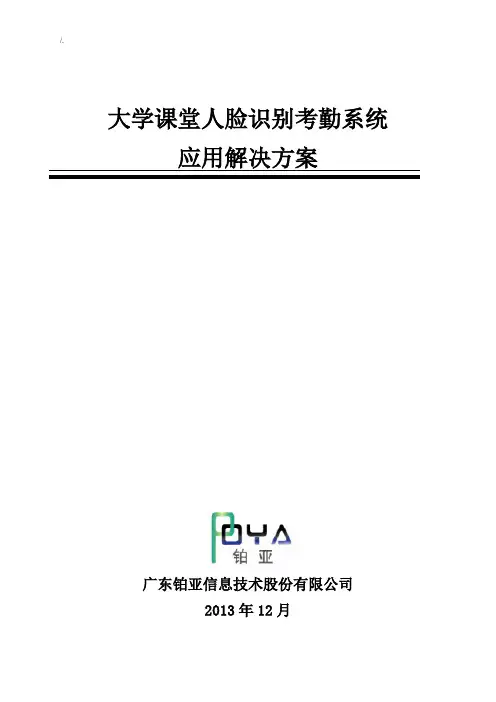 大学课堂人脸识别考勤系统
应用解决方案

POYA
铂亚

广东铂亚信息技术股份有限公司
2013年12月